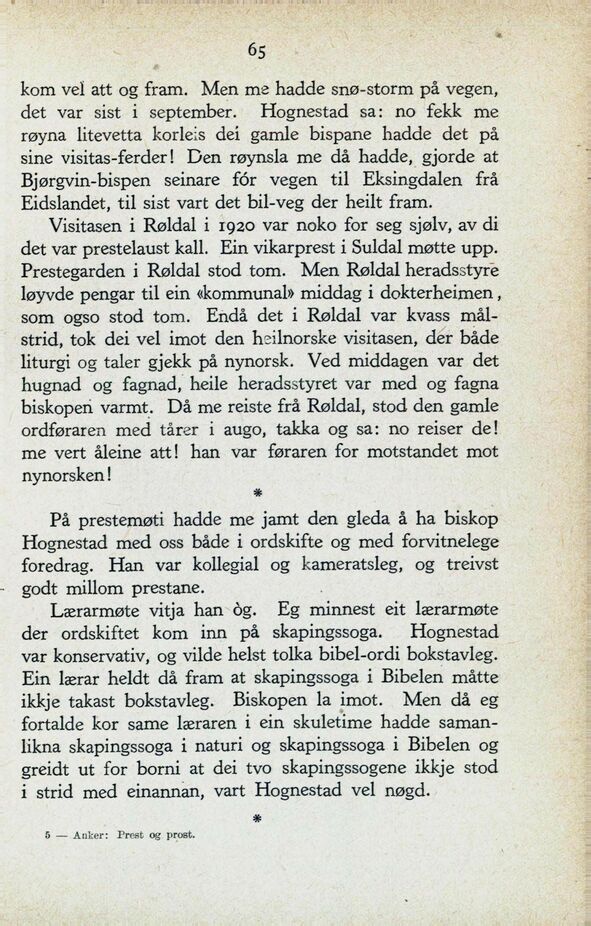 65

kom vel att og fram. Men me hadde snø-storm på vegen, det var sist i september. Hognestad sa: no fekk me røyna litevetta korleis dei gamle bispane hadde det på sine visitas-ferder! Den røynsla me då hadde, gjorde at Bjørgvin-bispen seinare fór vegen til Eksingdalen frå Eidslandet, til sist vart det bil-veg der heilt fram.

Visitasen i Røldal i 1920 var noko for seg sjølv, av di det var prestelaust kall. Ein vikarprest i Suldal møtte upp. Prestegarden i Røldal stod tom. Men Røldal heradsstyre løyvde pengar til ein «kommunal» middag i dokterheimen, som ogso stod tom. Endå det i Røldal var kvass målstrid, tok dei vel imot den heilnorske visitasen, der både liturgi og taler gjekk på nynorsk. Ved middagen var det hugnad og fagnad, heile heradsstyret var med og fagna biskopen varmt. Då me reiste frå Røldal, stod den gamle ordføraren med tårer i augo, takka og sa: no reiser de! me vert åleine att! han var føraren for motstandet mot nynorsken!

*

På prestemøti hadde me jamt den gleda å ha biskop Hognestad med oss både i ordskifte og med forvitnelege foredrag. Han var kollegial og kameratsleg, og treivst godt millom prestane.

Lærarmøte vitja han òg. Eg minnest eit lærarmøte der ordskiftet kom inn på skapingssoga. Hognestad var konservativ, og vilde helst tolka bibel-ordi bokstavleg. Ein lærar heldt då fram at skapingssoga i Bibelen måtte ikkje takast bokstavleg. Biskopen la imot. Men då eg fortalde kor same læraren i ein skuletime hadde samanlikna skapingssoga i naturi og skapingssoga i Bibelen og greidt ut for borni at dei tvo skapingssogene ikkje stod i strid med einannan, vart Hognestad vel nøgd.

*

5 — Anker: Prest og prost.